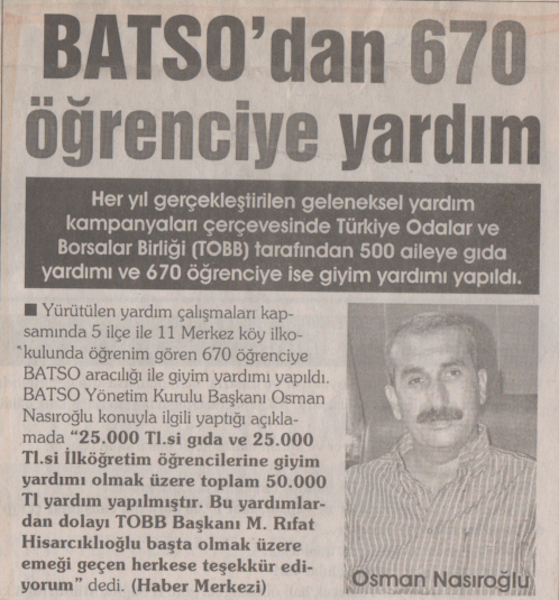 BATSO'dan 670 öğrenciye yardım

Her yıl gerçekleştirilen geleneksel yardım kampanyaları çerçevesinde Türkiye Odalar ve Borsalar Birliği (TOBB) tarafından 500 aileye gıda yardımı ve 670 öğrenciye ise giyim yardımı yapıldı.

■ Yürütülen yardım çalışmaları kapsamında 5 ilçe ile 11 Merkez köy ilkokulunda öğrenim gören 670 öğrenciye BATSO aracılığı ile giyim yardımı yapıldı. BATSO Yönetim Kurulu Başkanı Osman Nasıroğlu konuyla ilgili yaptığı açıklamada "25.000 Tl.si gıda ve 25.000 Tl.si İlköğretim öğrencilerine giyim yardımı olmak üzere toplam 50.000 Tl yardım yapılmıştır. Bu yardımlardan dolayı TOBB Başkanı M. Rıfat Hisarcıklıoğlu başta olmak üzere emeği geçen herkese teşekkür ediyorum" dedi. (Haber Merkezi)

Osman Nasıroğlu